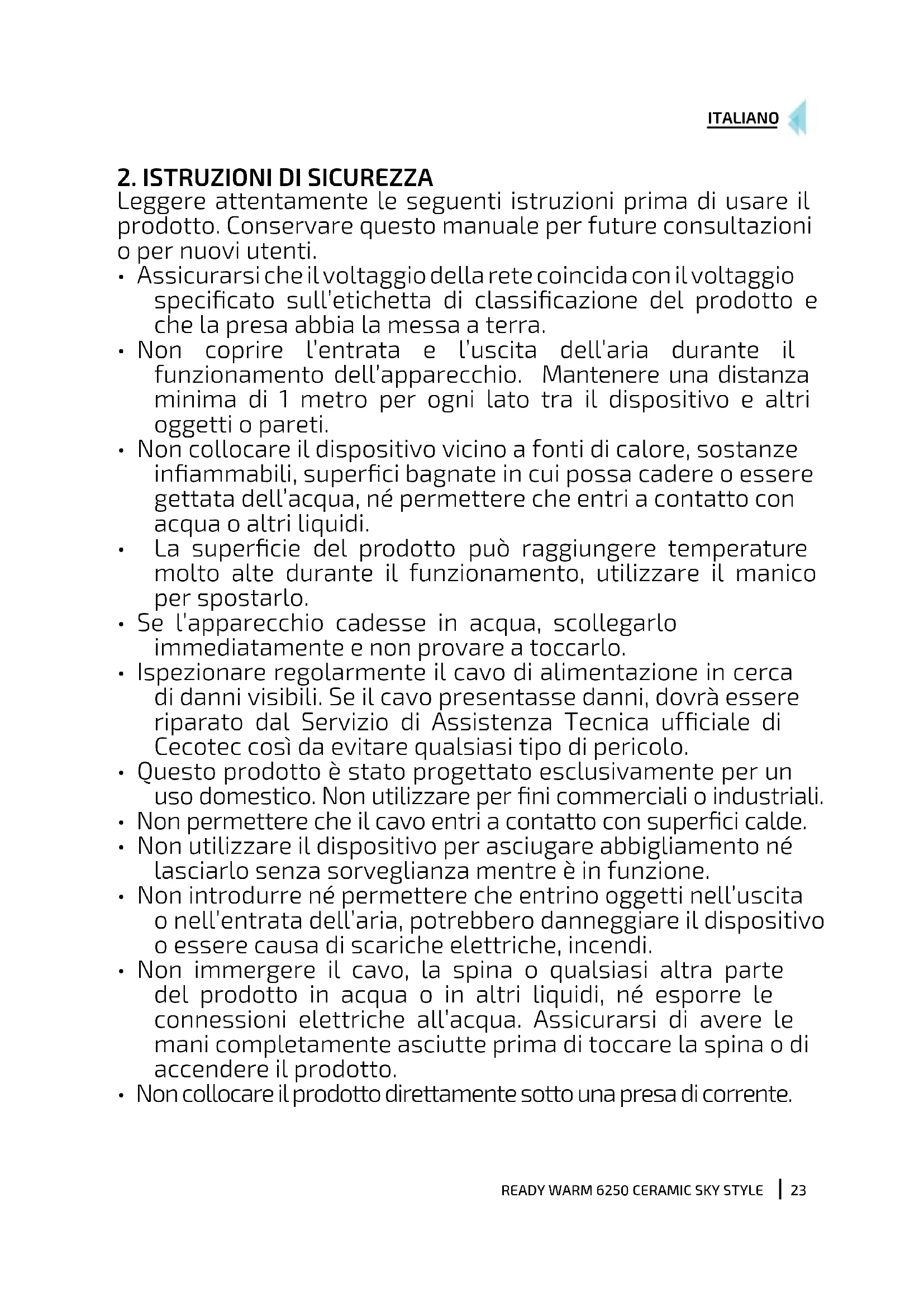 ITALIANO

2. ISTRUZIONI DI SICUREZZA
Leggere attentamente le seguenti istruzioni prima di usare il prodotto. Conservare questo manuale per future consultazioni o per nuovi utenti.

• Assicurarsi che il voltaggio della rete coincida con il voltaggio specificato sull'etichetta di classificazione del prodotto e che la presa abbia la messa a terra.
• Non coprire l'entrata e l'uscita dell'aria durante il funzionamento dell'apparecchio. Mantenere una distanza minima di 1 metro per ogni lato tra il dispositivo e altri oggetti o pareti.
• Non collocare il dispositivo vicino a fonti di calore, sostanze infiammabili, superfici bagnate in cui possa cadere o essere gettata dell'acqua, né permettere che entri a contatto con acqua o altri liquidi.
• La superficie del prodotto può raggiungere temperature molto alte durante il funzionamento, utilizzare il manico per spostarlo.
• Se l'apparecchio cadesse in acqua, scollegarlo immediatamente e non provare a toccarlo.
• Ispezionare regolarmente il cavo di alimentazione in cerca di danni visibili. Se il cavo presentasse danni, dovrà essere riparato dal Servizio di Assistenza Tecnica ufficiale di Cecotec così da evitare qualsiasi tipo di pericolo.
• Questo prodotto è stato progettato esclusivamente per un uso domestico. Non utilizzare per fini commerciali o industriali.
• Non permettere che il cavo entri a contatto con superfici calde.
• Non utilizzare il dispositivo per asciugare abbigliamento né lasciarlo senza sorveglianza mentre è in funzione.
• Non introdurre né permettere che entrino oggetti nell'uscita o nell'entrata dell'aria, potrebbero danneggiare il dispositivo o essere causa di scariche elettriche, incendi.
• Non immergere il cavo, la spina o qualsiasi altra parte del prodotto in acqua o in altri liquidi, né esporre le connessioni elettriche all'acqua. Assicurarsi di avere le mani completamente asciutte prima di toccare la spina o di accendere il prodotto.
• Non collocare il prodotto direttamente sotto una presa di corrente.

READY WARM 6250 CERAMIC SKY STYLE | 23